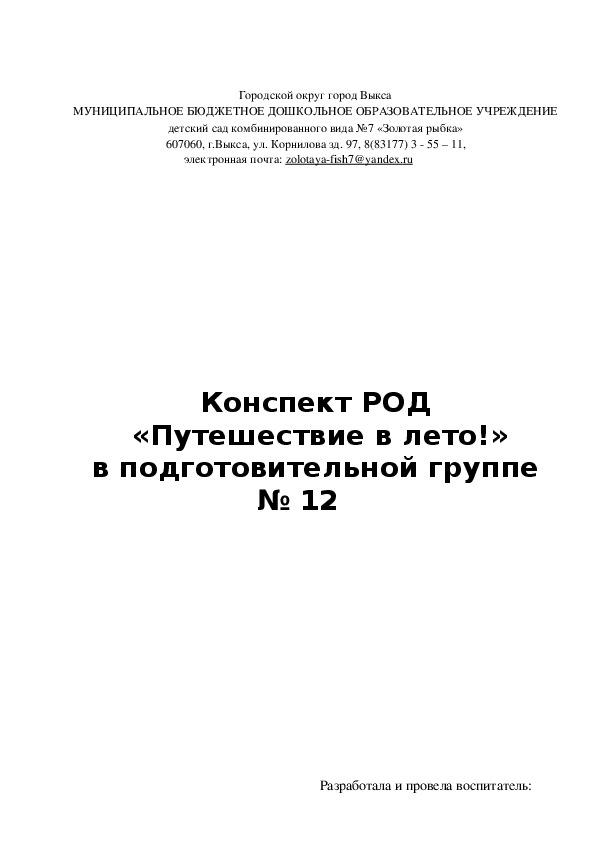 Городской округ город Выкса
МУНИЦИПАЛЬНОЕ БЮДЖЕТНОЕ ДОШКОЛЬНОЕ ОБРАЗОВАТЕЛЬНОЕ УЧРЕЖДЕНИЕ
детский сад комбинированного вида №7 «Золотая рыбка»
607060, г.Выкса, ул. Корнилова зд. 97, 8(83177) 3 - 55 – 11,
электронная почта: zolotaya-fish7@yandex.ru

Конспект РОД
«Путешествие в лето!»
в подготовительной группе
№ 12

Разработала и провела воспитатель: